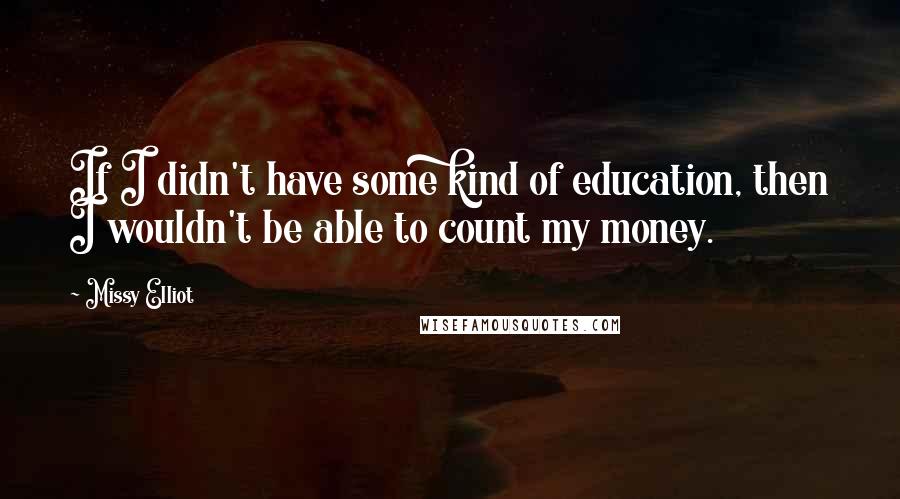 If I didn't have some kind of education, then I wouldn't be able to count my money.

- Missy Elliot

WISEFAMOUSQUOTES.COM